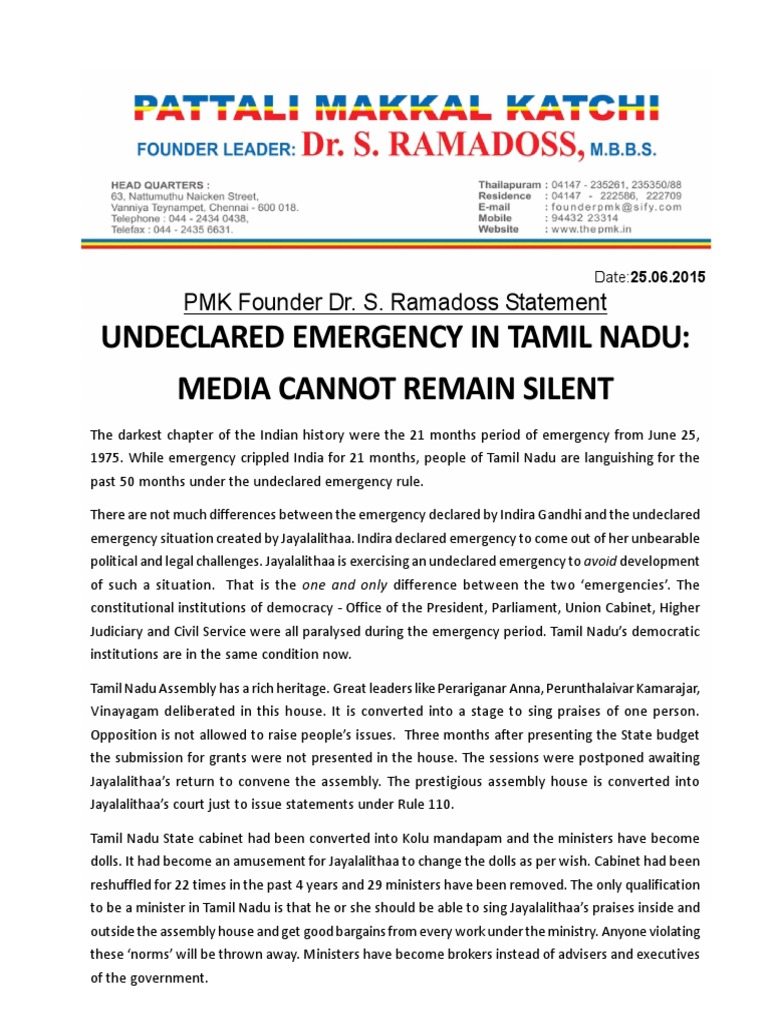 PATTALI MAKKAL KATCHI
FOUNDER LEADER: Dr. S. RAMADOSS, M.B.B.S.

HEAD QUARTERS :
63, Nattumuthu Naicken Street,
Vanniya Teynampet, Chennai - 600 018.
Telephone : 044 - 2434 0438,
Telefax : 044 - 2435 6631.

Thailapuram : 04147 - 235261, 235350/88
Residence : 04147 - 222586, 222709
E-mail : founderpmk@sify.com
Mobile : 94432 23314
Website : www.thepmk.in

Date:25.06.2015

PMK Founder Dr. S. Ramadoss Statement

UNDECLARED EMERGENCY IN TAMIL NADU:

MEDIA CANNOT REMAIN SILENT

The darkest chapter of the Indian history were the 21 months period of emergency from June 25, 1975. While emergency crippled India for 21 months, people of Tamil Nadu are languishing for the past 50 months under the undeclared emergency rule.

There are not much differences between the emergency declared by Indira Gandhi and the undeclared emergency situation created by Jayalalithaa. Indira declared emergency to come out of her unbearable political and legal challenges. Jayalalithaa is exercising an undeclared emergency to avoid development of such a situation. That is the one and only difference between the two 'emergencies'. The constitutional institutions of democracy - Office of the President, Parliament, Union Cabinet, Higher Judiciary and Civil Service were all paralysed during the emergency period. Tamil Nadu's democratic institutions are in the same condition now.

Tamil Nadu Assembly has a rich heritage. Great leaders like Perariganar Anna, Perunthalaivar Kamarajar, Vinayagam deliberated in this house. It is converted into a stage to sing praises of one person. Opposition is not allowed to raise people's issues. Three months after presenting the State budget the submission for grants were not presented in the house. The sessions were postponed awaiting Jayalalithaa's return to convene the assembly. The prestigious assembly house is converted into Jayalalithaa's court just to issue statements under Rule 110.

Tamil Nadu State cabinet had been converted into Kolu mandapam and the ministers have become dolls. It had become an amusement for Jayalalithaa to change the dolls as per wish. Cabinet had been reshuffled for 22 times in the past 4 years and 29 ministers have been removed. The only qualification to be a minister in Tamil Nadu is that he or she should be able to sing Jayalalithaa's praises inside and outside the assembly house and get good bargains from every work under the ministry. Anyone violating these 'norms' will be thrown away. Ministers have become brokers instead of advisers and executives of the government.